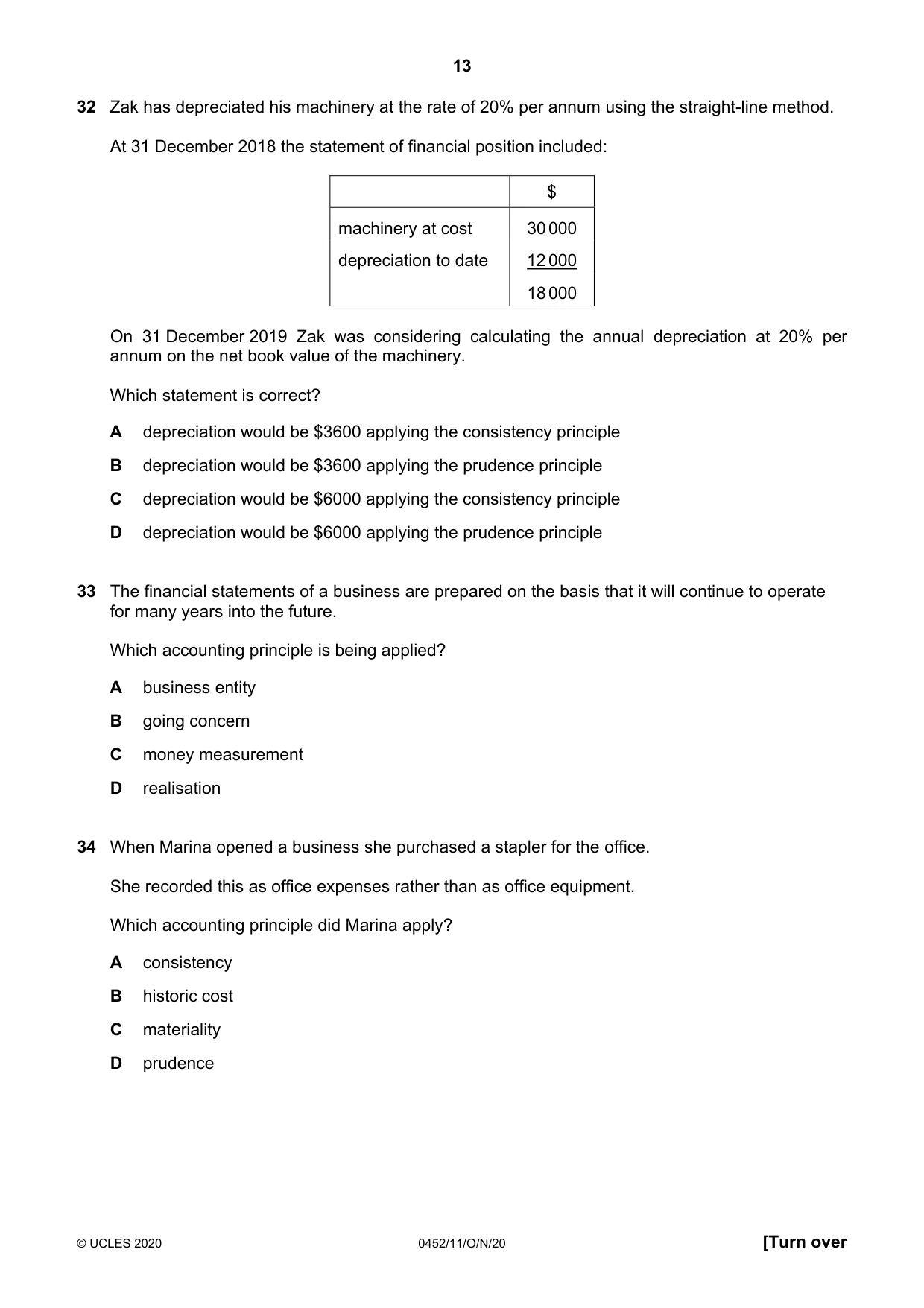 13

32 Zak has depreciated his machinery at the rate of 20% per annum using the straight-line method.

At 31 December 2018 the statement of financial position included:

| | $ |
|---|---|
| machinery at cost | 30 000 |
| depreciation to date | 12 000 |
| | 18 000 |

On 31 December 2019 Zak was considering calculating the annual depreciation at 20% per annum on the net book value of the machinery.

Which statement is correct?

A depreciation would be $3600 applying the consistency principle

B depreciation would be $3600 applying the prudence principle

C depreciation would be $6000 applying the consistency principle

D depreciation would be $6000 applying the prudence principle

33 The financial statements of a business are prepared on the basis that it will continue to operate for many years into the future.

Which accounting principle is being applied?

A business entity

B going concern

C money measurement

D realisation

34 When Marina opened a business she purchased a stapler for the office.

She recorded this as office expenses rather than as office equipment.

Which accounting principle did Marina apply?

A consistency

B historic cost

C materiality

D prudence

© UCLES 2020 0452/11/O/N/20 [Turn over